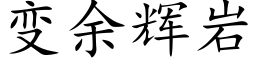 变余辉岩